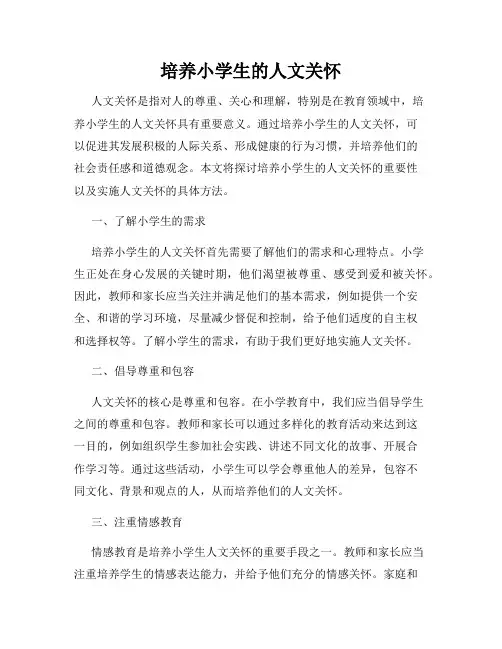 培养小学生的人文关怀

人文关怀是指对人的尊重、关心和理解，特别是在教育领域中，培养小学生的人文关怀具有重要意义。通过培养小学生的人文关怀，可以促进其发展积极的人际关系、形成健康的行为习惯，并培养他们的社会责任感和道德观念。本文将探讨培养小学生的人文关怀的重要性以及实施人文关怀的具体方法。

一、了解小学生的需求

培养小学生的人文关怀首先需要了解他们的需求和心理特点。小学生正处在身心发展的关键时期，他们渴望被尊重、感受到爱和被关怀。因此，教师和家长应当关注并满足他们的基本需求，例如提供一个安全、和谐的学习环境，尽量减少督促和控制，给予他们适度的自主权和选择权等。了解小学生的需求，有助于我们更好地实施人文关怀。

二、倡导尊重和包容

人文关怀的核心是尊重和包容。在小学教育中，我们应当倡导学生之间的尊重和包容。教师和家长可以通过多样化的教育活动来达到这一目的，例如组织学生参加社会实践、讲述不同文化的故事、开展合作学习等。通过这些活动，小学生可以学会尊重他人的差异，包容不同文化、背景和观点的人，从而培养他们的人文关怀。

三、注重情感教育

情感教育是培养小学生人文关怀的重要手段之一。教师和家长应当注重培养学生的情感表达能力，并给予他们充分的情感关怀。家庭和